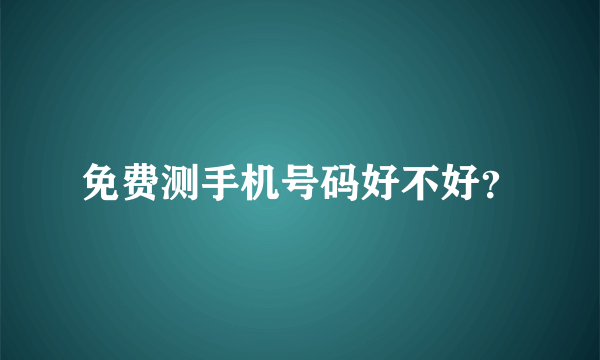 免费测手机号码好不好?